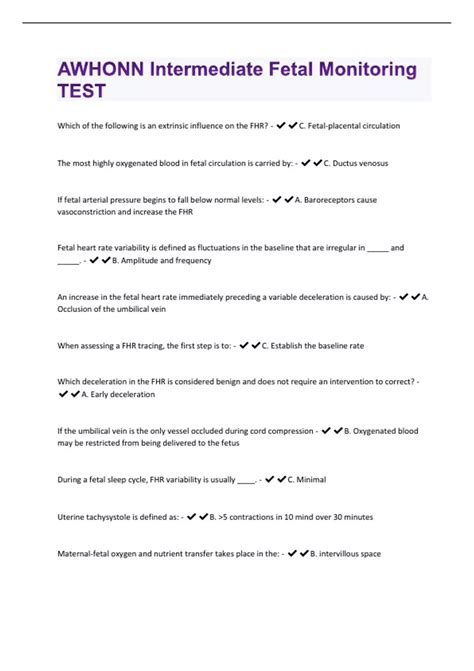 AWHONN Intermediate Fetal Monitoring TEST

Which of the following is an extrinsic influence on the FHR? - ✔✔C. Fetal-placental circulation

The most highly oxygenated blood in fetal circulation is carried by: - ✔✔C. Ductus venosus

If fetal arterial pressure begins to fall below normal levels: - ✔✔A. Baroreceptors cause vasoconstriction and increase the FHR

Fetal heart rate variability is defined as fluctuations in the baseline that are irregular in _____ and _____. - ✔✔B. Amplitude and frequency

An increase in the fetal heart rate immediately preceding a variable deceleration is caused by: - ✔✔A. Occlusion of the umbilical vein

When assessing a FHR tracing, the first step is to: - ✔✔C. Establish the baseline rate

Which deceleration in the FHR is considered benign and does not require an intervention to correct? - ✔✔A. Early deceleration

If the umbilical vein is the only vessel occluded during cord compression - ✔✔B. Oxygenated blood may be restricted from being delivered to the fetus

During a fetal sleep cycle, FHR variability is usually ____. - ✔✔C. Minimal

Uterine tachysystole is defined as: - ✔✔B. >5 contractions in 10 mind over 30 minutes

Maternal-fetal oxygen and nutrient transfer takes place in the: - ✔✔B. intervillous space